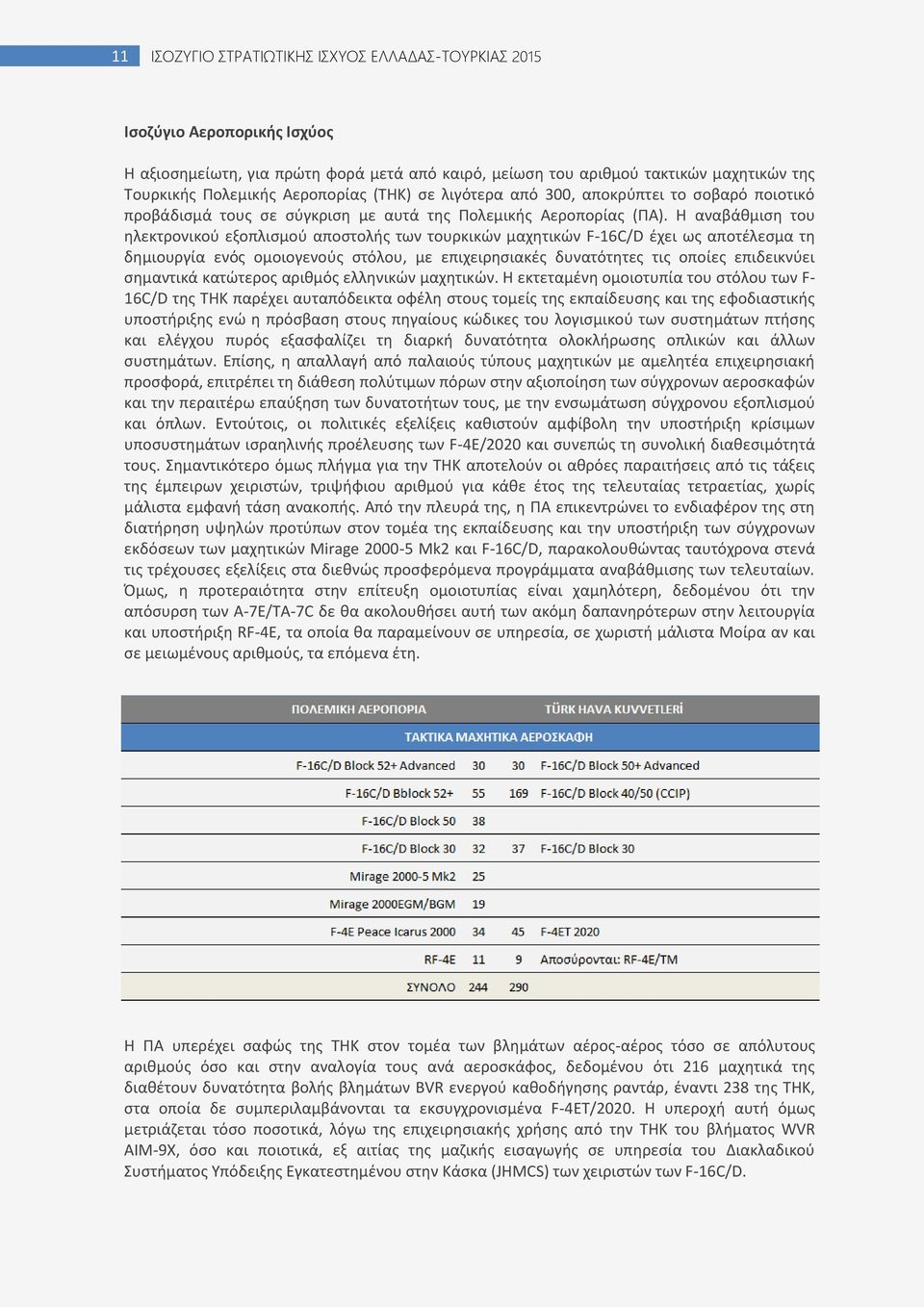 11 ΙΣΟΖΥΓΙΟ ΣΤΡΑΤΙΩΤΙΚΗΣ ΙΣΧΥΟΣ ΕΛΛΑΔΑΣ-ΤΟΥΡΚΙΑΣ 2015

Ισοζύγιο Αεροπορικής Ισχύος

Η αξιοσημείωτη, για πρώτη φορά μετά από καιρό, μείωση του αριθμού τακτικών μαχητικών της Τουρκικής Πολεμικής Αεροπορίας (ΤΗΚ) σε λιγότερα από 300, αποκρύπτει το σοβαρό ποιοτικό προβάδισμά τους σε σύγκριση με αυτά της Πολεμικής Αεροπορίας (ΠΑ). Η αναβάθμιση του ηλεκτρονικού εξοπλισμού αποστολής των τουρκικών μαχητικών F-16C/D έχει ως αποτέλεσμα τη δημιουργία ενός ομοιογενούς στόλου, με επιχειρησιακές δυνατότητες τις οποίες επιδεικνύει σημαντικά κατώτερος αριθμός ελληνικών μαχητικών. Η εκτεταμένη ομοιοτυπία του στόλου των F-16C/D της ΤΗΚ παρέχει αυταπόδεικτα οφέλη στους τομείς της εκπαίδευσης και της εφοδιαστικής υποστήριξης ενώ η πρόσβαση στους πηγαίους κώδικες του λογισμικού των συστημάτων πτήσης και ελέγχου πυρός εξασφαλίζει τη διαρκή δυνατότητα ολοκλήρωσης οπλικών και άλλων συστημάτων. Επίσης, η απαλλαγή από παλαιούς τύπους μαχητικών με αμελητέα επιχειρησιακή προσφορά, επιτρέπει τη διάθεση πολύτιμων πόρων στην αξιοποίηση των σύγχρονων αεροσκαφών και την περαιτέρω επαύξηση των δυνατοτήτων τους, με την ενσωμάτωση σύγχρονου εξοπλισμού και όπλων. Εντούτοις, οι πολιτικές εξελίξεις καθιστούν αμφίβολη την υποστήριξη κρίσιμων υποσυστημάτων ισραηλινής προέλευσης των F-4E/2020 και συνεπώς τη συνολική διαθεσιμότητά τους. Σημαντικότερο όμως πλήγμα για την ΤΗΚ αποτελούν οι αθρόες παραιτήσεις από τις τάξεις της έμπειρων χειριστών, τριψήφιου αριθμού για κάθε έτος της τελευταίας τετραετίας, χωρίς μάλιστα εμφανή τάση ανακοπής. Από την πλευρά της, η ΠΑ επικεντρώνει το ενδιαφέρον της στη διατήρηση υψηλών προτύπων στον τομέα της εκπαίδευσης και την υποστήριξη των σύγχρονων εκδόσεων των μαχητικών Mirage 2000-5 Mk2 και F-16C/D, παρακολουθώντας ταυτόχρονα στενά τις τρέχουσες εξελίξεις στα διεθνώς προσφερόμενα προγράμματα αναβάθμισης των τελευταίων. Όμως, η προτεραιότητα στην επίτευξη ομοιοτυπίας είναι χαμηλότερη, δεδομένου ότι την απόσυρση των A-7E/TA-7C δε θα ακολουθήσει αυτή των ακόμη δαπανηρότερων στην λειτουργία και υποστήριξη RF-4E, τα οποία θα παραμείνουν σε υπηρεσία, σε χωριστή μάλιστα Μοίρα αν και σε μειωμένους αριθμούς, τα επόμενα έτη.

| ΠΟΛΕΜΙΚΗ ΑΕΡΟΠΟΡΙΑ | | | TÜRK HAVA KUVVETLERİ |
|---|---|---|---|
| ΤΑΚΤΙΚΑ ΜΑΧΗΤΙΚΑ ΑΕΡΟΣΚΑΦΗ | | | |
| F-16C/D Block 52+ Advanced | 30 | 30 | F-16C/D Block 50+ Advanced |
| F-16C/D Bblock 52+ | 55 | 169 | F-16C/D Block 40/50 (CCIP) |
| F-16C/D Block 50 | 38 | | |
| F-16C/D Block 30 | 32 | 37 | F-16C/D Block 30 |
| Mirage 2000-5 Mk2 | 25 | | |
| Mirage 2000EGM/BGM | 19 | | |
| F-4E Peace Icarus 2000 | 34 | 45 | F-4ET 2020 |
| RF-4E | 11 | 9 | Αποσύρονται: RF-4E/TM |
| ΣΥΝΟΛΟ | 244 | 290 | |

Η ΠΑ υπερέχει σαφώς της ΤΗΚ στον τομέα των βλημάτων αέρος-αέρος τόσο σε απόλυτους αριθμούς όσο και στην αναλογία τους ανά αεροσκάφος, δεδομένου ότι 216 μαχητικά της διαθέτουν δυνατότητα βολής βλημάτων BVR ενεργού καθοδήγησης ραντάρ, έναντι 238 της ΤΗΚ, στα οποία δε συμπεριλαμβάνονται τα εκσυγχρονισμένα F-4ET/2020. Η υπεροχή αυτή όμως μετριάζεται τόσο ποσοτικά, λόγω της επιχειρησιακής χρήσης από την ΤΗΚ του βλήματος WVR AIM-9X, όσο και ποιοτικά, εξ αιτίας της μαζικής εισαγωγής σε υπηρεσία του Διακλαδικού Συστήματος Υπόδειξης Εγκατεστημένου στην Κάσκα (JHMCS) των χειριστών των F-16C/D.